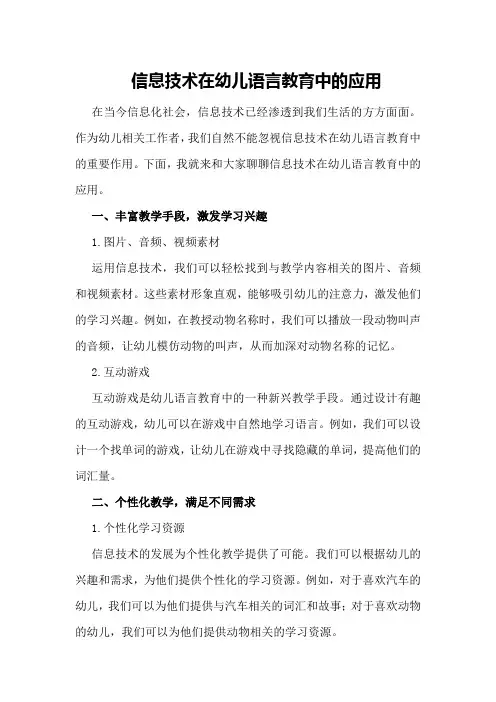 信息技术在幼儿语言教育中的应用

在当今信息化社会，信息技术已经渗透到我们生活的方方面面。作为幼儿相关工作者，我们自然不能忽视信息技术在幼儿语言教育中的重要作用。下面，我就来和大家聊聊信息技术在幼儿语言教育中的应用。

一、丰富教学手段，激发学习兴趣

1.图片、音频、视频素材

运用信息技术，我们可以轻松找到与教学内容相关的图片、音频和视频素材。这些素材形象直观，能够吸引幼儿的注意力，激发他们的学习兴趣。例如，在教授动物名称时，我们可以播放一段动物叫声的音频，让幼儿模仿动物的叫声，从而加深对动物名称的记忆。

2.互动游戏

互动游戏是幼儿语言教育中的一种新兴教学手段。通过设计有趣的互动游戏，幼儿可以在游戏中自然地学习语言。例如，我们可以设计一个找单词的游戏，让幼儿在游戏中寻找隐藏的单词，提高他们的词汇量。

二、个性化教学，满足不同需求

1.个性化学习资源

信息技术的发展为个性化教学提供了可能。我们可以根据幼儿的兴趣和需求，为他们提供个性化的学习资源。例如，对于喜欢汽车的幼儿，我们可以为他们提供与汽车相关的词汇和故事；对于喜欢动物的幼儿，我们可以为他们提供动物相关的学习资源。